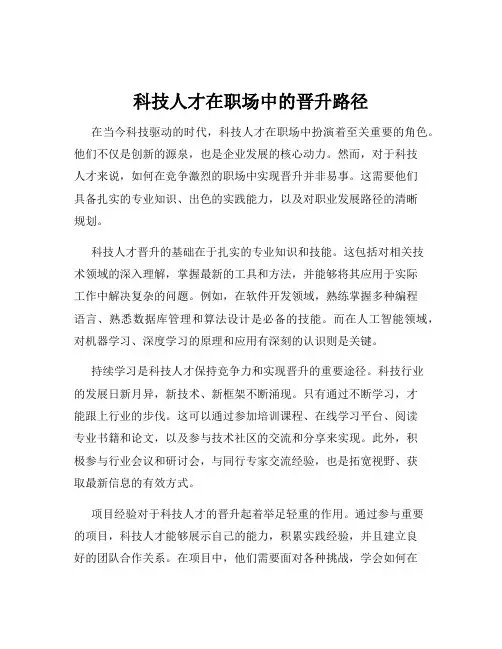 科技人才在职场中的晋升路径

在当今科技驱动的时代，科技人才在职场中扮演着至关重要的角色。他们不仅是创新的源泉，也是企业发展的核心动力。然而，对于科技人才来说，如何在竞争激烈的职场中实现晋升并非易事。这需要他们具备扎实的专业知识、出色的实践能力，以及对职业发展路径的清晰规划。

科技人才晋升的基础在于扎实的专业知识和技能。这包括对相关技术领域的深入理解，掌握最新的工具和方法，并能够将其应用于实际工作中解决复杂的问题。例如，在软件开发领域，熟练掌握多种编程语言、熟悉数据库管理和算法设计是必备的技能。而在人工智能领域，对机器学习、深度学习的原理和应用有深刻的认识则是关键。

持续学习是科技人才保持竞争力和实现晋升的重要途径。科技行业的发展日新月异，新技术、新框架不断涌现。只有通过不断学习，才能跟上行业的步伐。这可以通过参加培训课程、在线学习平台、阅读专业书籍和论文，以及参与技术社区的交流和分享来实现。此外，积极参与行业会议和研讨会，与同行专家交流经验，也是拓宽视野、获取最新信息的有效方式。

项目经验对于科技人才的晋升起着举足轻重的作用。通过参与重要的项目，科技人才能够展示自己的能力，积累实践经验，并且建立良好的团队合作关系。在项目中，他们需要面对各种挑战，学会如何在